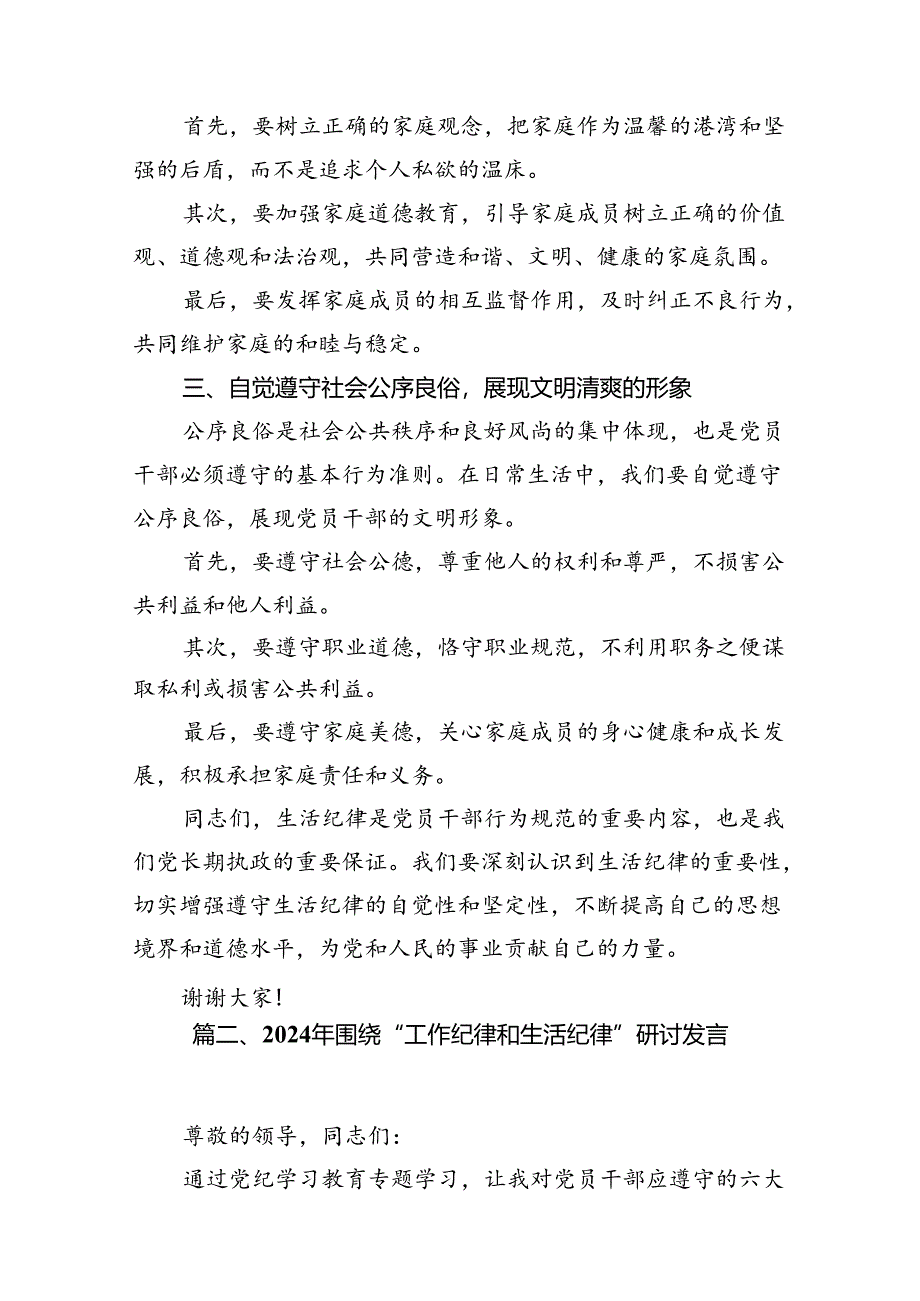 首先，要树立正确的家庭观念，把家庭作为温馨的港湾和坚强的后盾，而不是追求个人私欲的温床。

其次，要加强家庭道德教育，引导家庭成员树立正确的价值观、道德观和法治观，共同营造和谐、文明、健康的家庭氛围。

最后，要发挥家庭成员的相互监督作用，及时纠正不良行为，共同维护家庭的和睦与稳定。

三、自觉遵守社会公序良俗，展现文明清爽的形象

公序良俗是社会公共秩序和良好风尚的集中体现，也是党员干部必须遵守的基本行为准则。在日常生活中，我们要自觉遵守公序良俗，展现党员干部的文明形象。

首先，要遵守社会公德，尊重他人的权利和尊严，不损害公共利益和他人利益。

其次，要遵守职业道德，恪守职业规范，不利用职务之便谋取私利或损害公共利益。

最后，要遵守家庭美德，关心家庭成员的身心健康和成长发展，积极承担家庭责任和义务。

同志们，生活纪律是党员干部行为规范的重要内容，也是我们党长期执政的重要保证。我们要深刻认识到生活纪律的重要性，切实增强遵守生活纪律的自觉性和坚定性，不断提高自己的思想境界和道德水平，为党和人民的事业贡献自己的力量。

谢谢大家！

篇二、2024年围绕“工作纪律和生活纪律”研讨发言

尊敬的领导，同志们：

通过党纪学习教育专题学习，让我对党员干部应遵守的六大